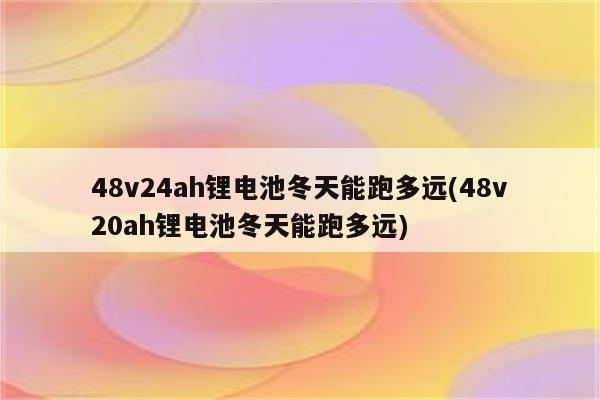 48v24ah锂电池冬天能跑多远(48v20ah锂电池冬天能跑多远)